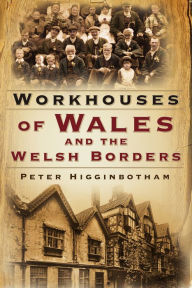 WORKHOUSES
OF WALES
AND THE
WELSH BORDERS

PETER HIGGINBOTHAM